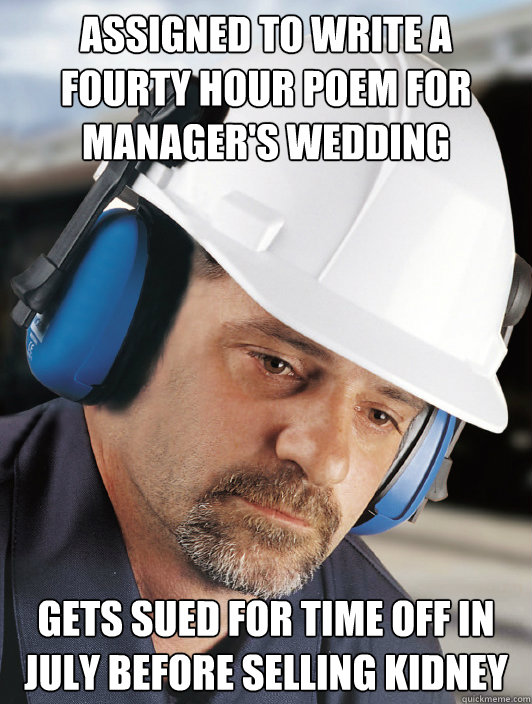 ASSIGNED TO WRITE A FOURTY HOUR POEM FOR MANAGER'S WEDDING

GETS SUED FOR TIME OFF IN JULY BEFORE SELLING KIDNEY

quickmeme.com